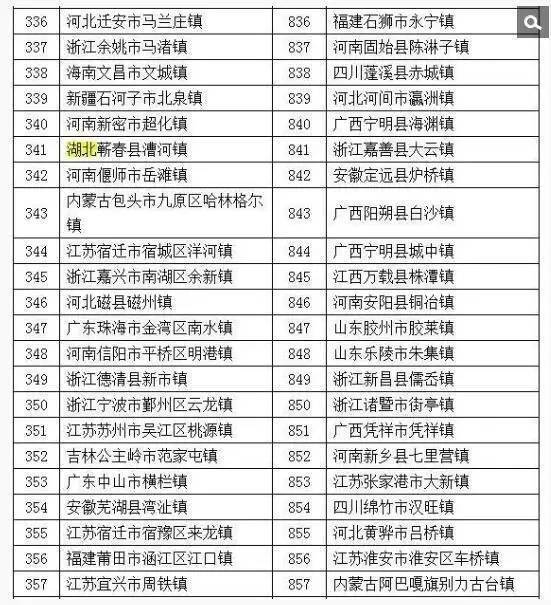 | 336 | 河北迁安市马兰庄镇 | 836 | 福建石狮市永宁镇 |
|---|---|---|---|
| 337 | 浙江余姚市马渚镇 | 837 | 河南固始县陈淋子镇 |
| 338 | 海南文昌市文城镇 | 838 | 四川蓬溪县赤城镇 |
| 339 | 新疆石河子市北泉镇 | 839 | 河北河间市瀛洲镇 |
| 340 | 河南新密市超化镇 | 840 | 广西宁明县海渊镇 |
| 341 | 湖北蕲春县漕河镇 | 841 | 浙江嘉善县大云镇 |
| 342 | 河南偃师市岳滩镇 | 842 | 安徽定远县炉桥镇 |
| 343 | 内蒙古包头市九原区哈林格尔镇 | 843 | 广西阳朔县白沙镇 |
| 344 | 江苏宿迁市宿城区洋河镇 | 844 | 广西宁明县城中镇 |
| 345 | 浙江嘉兴市南湖区余新镇 | 845 | 江西万载县株潭镇 |
| 346 | 河北磁县磁州镇 | 846 | 河南安阳县铜冶镇 |
| 347 | 广东珠海市金湾区南水镇 | 847 | 山东胶州市胶莱镇 |
| 348 | 河南信阳市平桥区明港镇 | 848 | 山东乐陵市朱集镇 |
| 349 | 浙江德清县新市镇 | 849 | 浙江新昌县儒岙镇 |
| 350 | 浙江宁波市鄞州区云龙镇 | 850 | 浙江诸暨市街亭镇 |
| 351 | 江苏苏州市吴江区桃源镇 | 851 | 广西凭祥市凭祥镇 |
| 352 | 吉林公主岭市范家屯镇 | 852 | 河南新乡县七里营镇 |
| 353 | 广东中山市横栏镇 | 853 | 江苏张家港市大新镇 |
| 354 | 安徽芜湖县湾沚镇 | 854 | 四川绵竹市汉旺镇 |
| 355 | 江苏宿迁市宿豫区来龙镇 | 855 | 河北黄骅市吕桥镇 |
| 356 | 福建莆田市涵江区江口镇 | 856 | 江苏淮安市淮安区车桥镇 |
| 357 | 江苏宜兴市周铁镇 | 857 | 内蒙古阿巴嘎旗别力古台镇 |